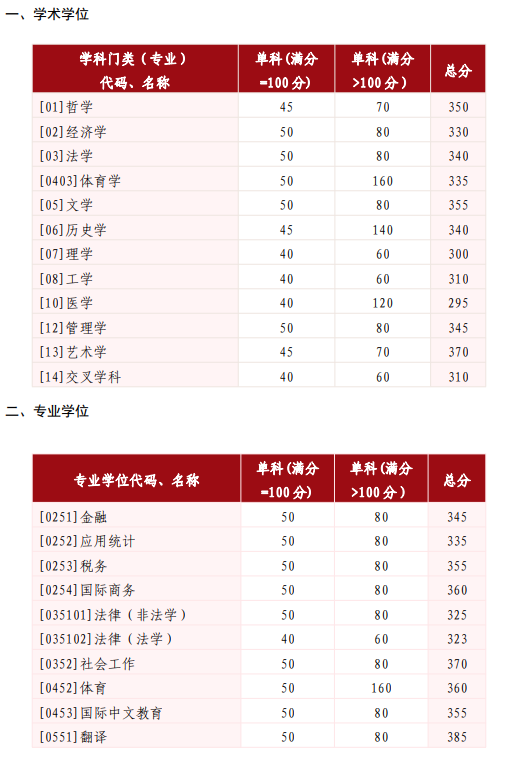 一、学术学位

| 学科门类（专业）代码、名称 | 单科(满分=100分) | 单科(满分>100分) | 总分 |
|---|---|---|---|
| [01]哲学 | 45 | 70 | 350 |
| [02]经济学 | 50 | 80 | 330 |
| [03]法学 | 50 | 80 | 340 |
| [0403]体育学 | 50 | 160 | 335 |
| [05]文学 | 50 | 80 | 355 |
| [06]历史学 | 45 | 140 | 340 |
| [07]理学 | 40 | 60 | 300 |
| [08]工学 | 40 | 60 | 310 |
| [10]医学 | 40 | 120 | 295 |
| [12]管理学 | 50 | 80 | 345 |
| [13]艺术学 | 45 | 70 | 370 |
| [14]交叉学科 | 40 | 60 | 310 |

二、专业学位

| 专业学位代码、名称 | 单科(满分=100分) | 单科(满分>100分) | 总分 |
|---|---|---|---|
| [0251]金融 | 50 | 80 | 345 |
| [0252]应用统计 | 50 | 80 | 335 |
| [0253]税务 | 50 | 80 | 355 |
| [0254]国际商务 | 50 | 80 | 360 |
| [035101]法律（非法学） | 50 | 80 | 325 |
| [035102]法律（法学） | 40 | 60 | 323 |
| [0352]社会工作 | 50 | 80 | 370 |
| [0452]体育 | 50 | 160 | 360 |
| [0453]国际中文教育 | 50 | 80 | 355 |
| [0551]翻译 | 50 | 80 | 385 |